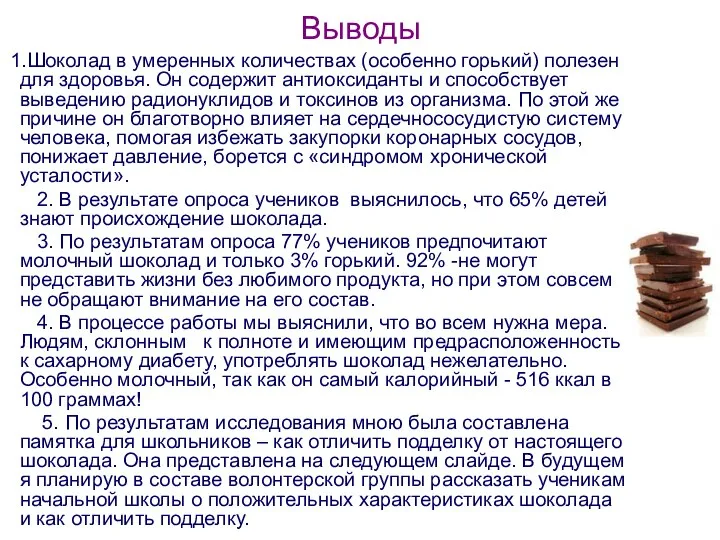 Выводы

1.Шоколад в умеренных количествах (особенно горький) полезен для здоровья. Он содержит антиоксиданты и способствует выведению радионуклидов и токсинов из организма. По этой же причине он благотворно влияет на сердечнососудистую систему человека, помогая избежать закупорки коронарных сосудов, понижает давление, борется с «синдромом хронической усталости».

2. В результате опроса учеников выяснилось, что 65% детей знают происхождение шоколада.

3. По результатам опроса 77% учеников предпочитают молочный шоколад и только 3% горький. 92% -не могут представить жизни без любимого продукта, но при этом совсем не обращают внимание на его состав.

4. В процессе работы мы выяснили, что во всем нужна мера. Людям, склонным к полноте и имеющим предрасположенность к сахарному диабету, употреблять шоколад нежелательно. Особенно молочный, так как он самый калорийный - 516 ккал в 100 граммах!

5. По результатам исследования мною была составлена памятка для школьников – как отличить подделку от настоящего шоколада. Она представлена на следующем слайде. В будущем я планирую в составе волонтерской группы рассказать ученикам начальной школы о положительных характеристиках шоколада и как отличить подделку.